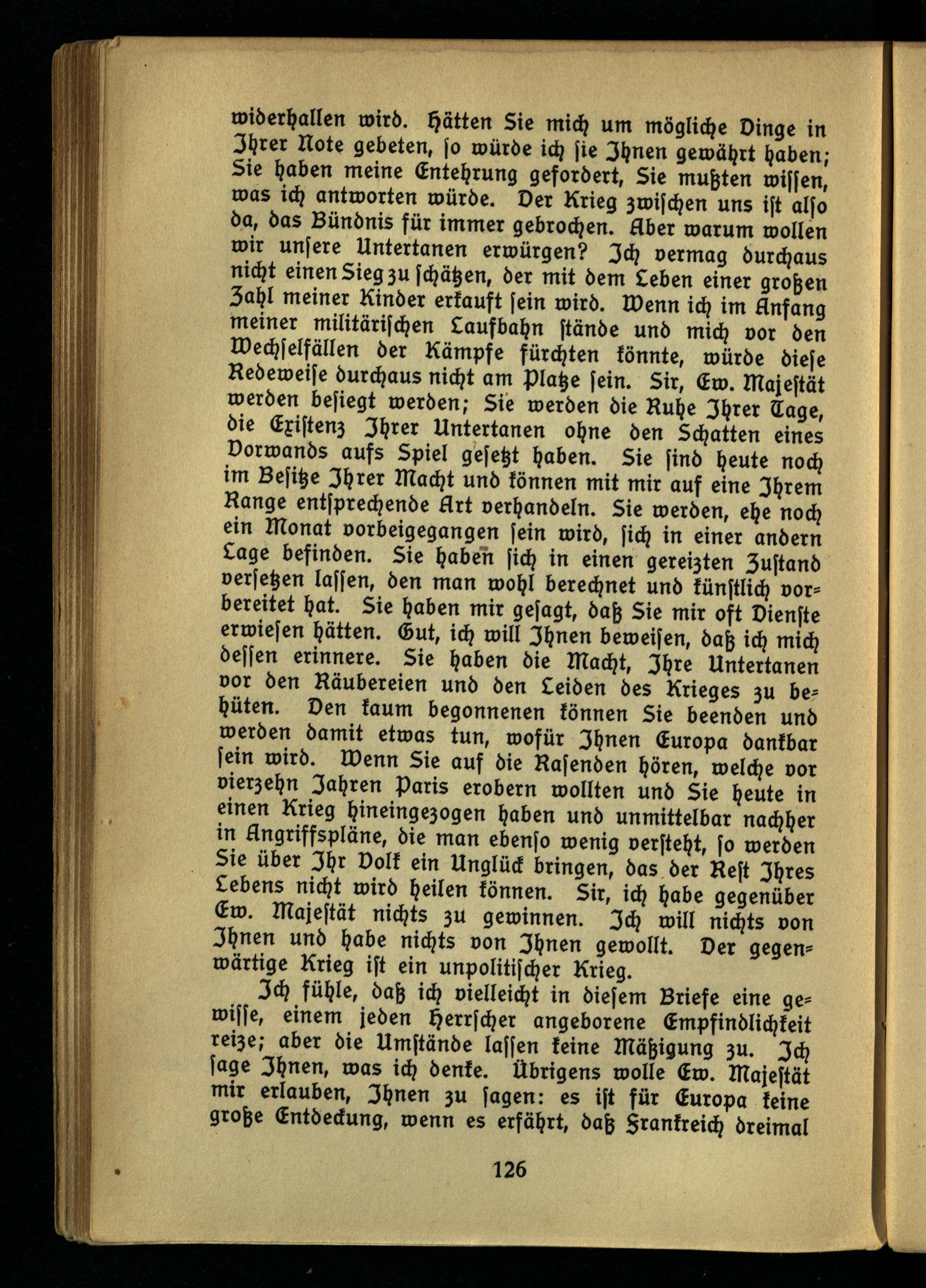 widerhallen wird. Hätten Sie mich um mögliche Dinge in Ihrer Note gebeten, so würde ich sie Ihnen gewährt haben; Sie haben meine Entehrung gefordert, Sie mußten wissen, was ich antworten würde. Der Krieg zwischen uns ist also da, das Bündnis für immer gebrochen. Aber warum wollen wir unsere Untertanen erwürgen? Ich vermag durchaus nicht einen Sieg zu schätzen, der mit dem Leben einer großen Zahl meiner Kinder erkauft sein wird. Wenn ich im Anfang meiner militärischen Laufbahn stände und mich vor den Wechselfällen der Kämpfe fürchten könnte, würde diese Redeweise durchaus nicht am Platze sein. Sir, Ew. Majestät werden besiegt werden; Sie werden die Ruhe Ihrer Tage, die Existenz Ihrer Untertanen ohne den Schatten eines Vorwands aufs Spiel gesetzt haben. Sie sind heute noch im Besitze Ihrer Macht und können mit mir auf eine Ihrem Range entsprechende Art verhandeln. Sie werden, ehe noch ein Monat vorbeigegangen sein wird, sich in einer andern Lage befinden. Sie haben sich in einen gereizten Zustand versetzen lassen, den man wohl berechnet und künstlich vorbereitet hat. Sie haben mir gesagt, daß Sie mir oft Dienste erwiesen hätten. Gut, ich will Ihnen beweisen, daß ich mich dessen erinnere. Sie haben die Macht, Ihre Untertanen vor den Räubereien und den Leiden des Krieges zu behüten. Den kaum begonnenen können Sie beenden und werden damit etwas tun, wofür Ihnen Europa dankbar sein wird. Wenn Sie auf die Rasenden hören, welche vor vierzehn Jahren Paris erobern wollten und Sie heute in einen Krieg hineingezogen haben und unmittelbar nachher in Angriffspläne, die man ebenso wenig versteht, so werden Sie über Ihr Volk ein Unglück bringen, das der Rest Ihres Lebens nicht wird heilen können. Sir, ich habe gegenüber Ew. Majestät nichts zu gewinnen. Ich will nichts von Ihnen und habe nichts von Ihnen gewollt. Der gegenwärtige Krieg ist ein unpolitischer Krieg.

Ich fühle, daß ich vielleicht in diesem Briefe eine gewisse, einem jeden Herrscher angeborene Empfindlichkeit reize; aber die Umstände lassen keine Mäßigung zu. Ich sage Ihnen, was ich denke. Übrigens wolle Ew. Majestät mir erlauben, Ihnen zu sagen: es ist für Europa keine große Entdeckung, wenn es erfährt, daß Frankreich dreimal

126